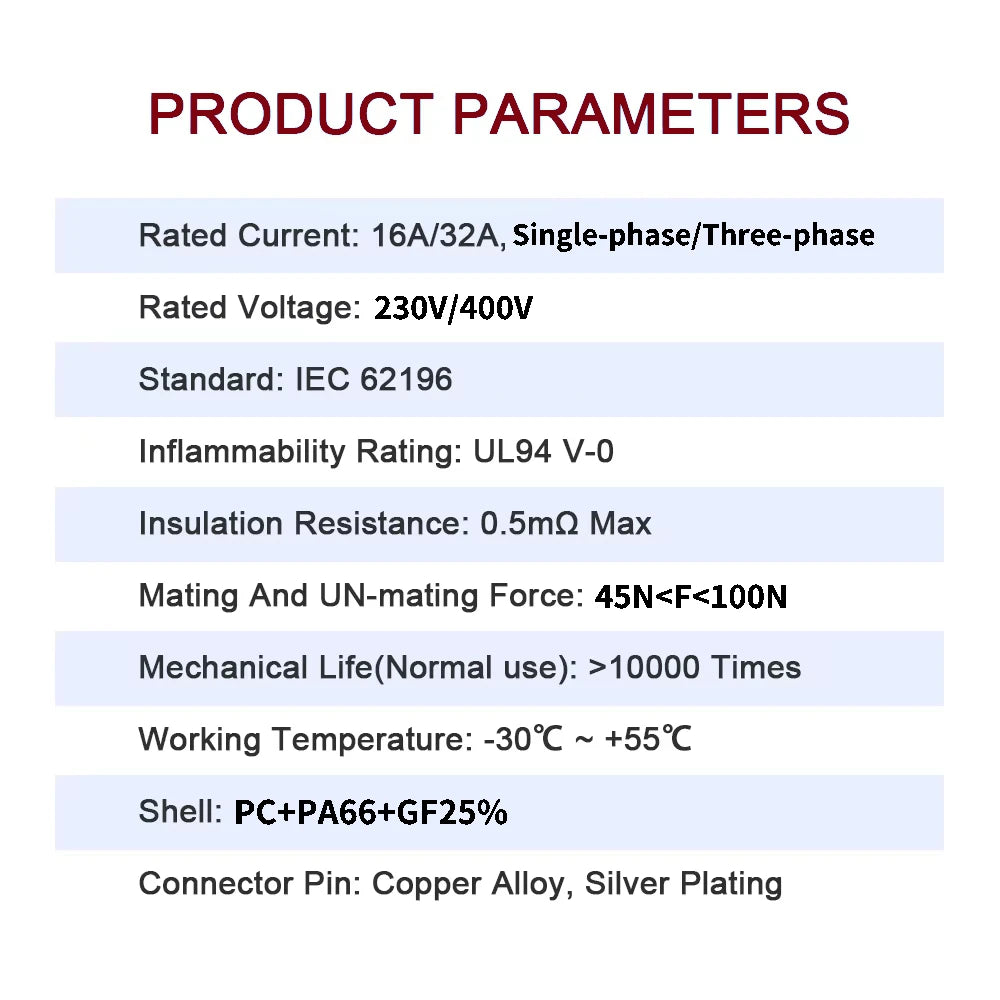 PRODUCT PARAMETERS

Rated Current: 16A/32A, Single-phase/Three-phase

Rated Voltage: 230V/400V

Standard: IEC 62196

Inflammability Rating: UL94 V-0

Insulation Resistance: 0.5mΩ Max

Mating And UN-mating Force: 45N<F<100N

Mechanical Life(Normal use): >10000 Times

Working Temperature: -30℃ ~ +55℃

Shell: PC+PA66+GF25%

Connector Pin: Copper Alloy, Silver Plating